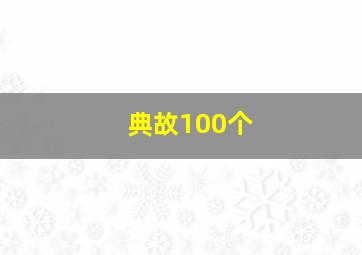 典故100个